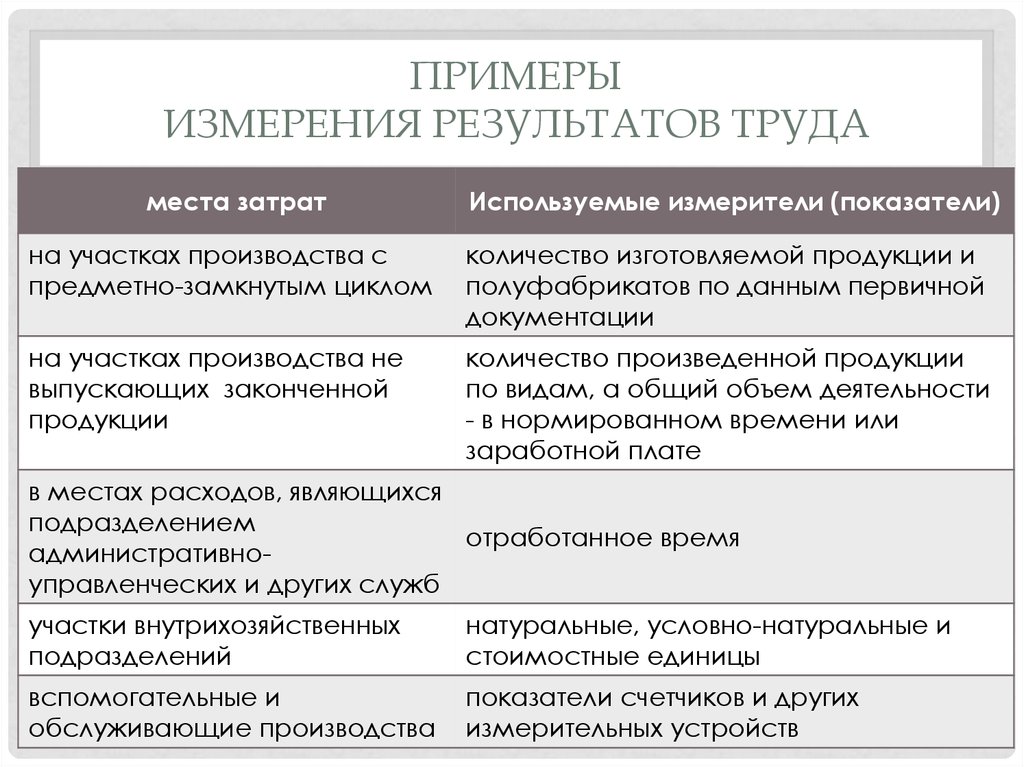 ПРИМЕРЫ
ИЗМЕРЕНИЯ РЕЗУЛЬТАТОВ ТРУДА

| места затрат | Используемые измерители (показатели) |
|---|---|
| на участках производства с предметно-замкнутым циклом | количество изготовляемой продукции и полуфабрикатов по данным первичной документации |
| на участках производства не выпускающих законченной продукции | количество произведенной продукции по видам, а общий объем деятельности - в нормированном времени или заработной плате |
| в местах расходов, являющихся подразделением административно-управленческих и других служб | отработанное время |
| участки внутрихозяйственных подразделений | натуральные, условно-натуральные и стоимостные единицы |
| вспомогательные и обслуживающие производства | показатели счетчиков и других измерительных устройств |